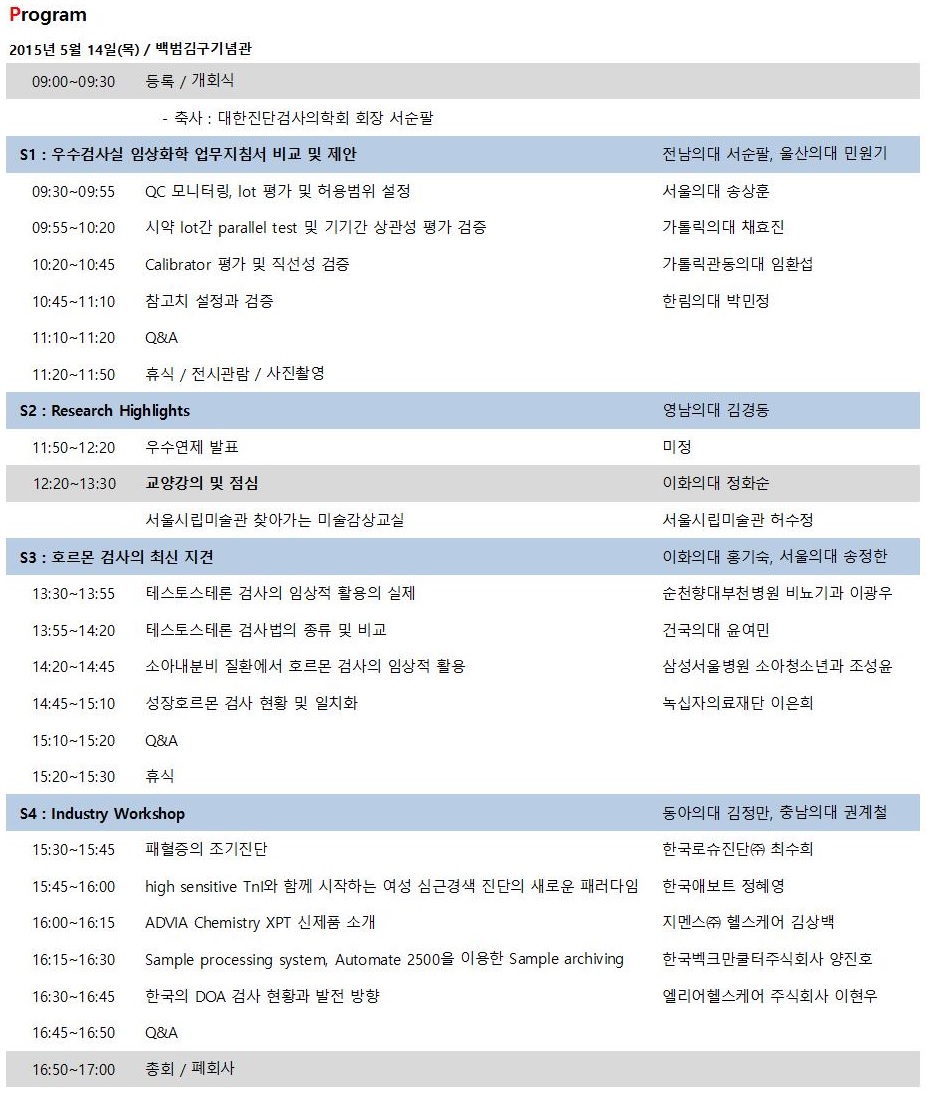 Program

2015년 5월 14일(목) / 백범김구기념관

| | | |
|---|---|---|
| 09:00~09:30 | 등록 / 개회식 | |
| | - 축사 : 대한진단검사의학회 회장 서순팔 | |
| S1 : 우수검사실 임상화학 업무지침서 비교 및 제안 | | 전남의대 서순팔, 울산의대 민원기 |
| 09:30~09:55 | QC 모니터링, lot 평가 및 허용범위 설정 | 서울의대 송상훈 |
| 09:55~10:20 | 시약 lot간 parallel test 및 기기간 상관성 평가 검증 | 가톨릭의대 채효진 |
| 10:20~10:45 | Calibrator 평가 및 직선성 검증 | 가톨릭관동의대 임환섭 |
| 10:45~11:10 | 참고치 설정과 검증 | 한림의대 박민정 |
| 11:10~11:20 | Q&A | |
| 11:20~11:50 | 휴식 / 전시관람 / 사진촬영 | |
| S2 : Research Highlights | | 영남의대 김경동 |
| 11:50~12:20 | 우수연제 발표 | 미정 |
| 12:20~13:30 | 교양강의 및 점심 | 이화의대 정화순 |
| | 서울시립미술관 찾아가는 미술감상교실 | 서울시립미술관 허수정 |
| S3 : 호르몬 검사의 최신 지견 | | 이화의대 홍기숙, 서울의대 송정한 |
| 13:30~13:55 | 테스토스테론 검사의 임상적 활용의 실제 | 순천향대부천병원 비뇨기과 이광우 |
| 13:55~14:20 | 테스토스테론 검사법의 종류 및 비교 | 건국의대 윤여민 |
| 14:20~14:45 | 소아내분비 질환에서 호르몬 검사의 임상적 활용 | 삼성서울병원 소아청소년과 조성윤 |
| 14:45~15:10 | 성장호르몬 검사 현황 및 일치화 | 녹십자의료재단 이은희 |
| 15:10~15:20 | Q&A | |
| 15:20~15:30 | 휴식 | |
| S4 : Industry Workshop | | 동아의대 김정만, 충남의대 권계철 |
| 15:30~15:45 | 패혈증의 조기진단 | 한국로슈진단㈜ 최수희 |
| 15:45~16:00 | high sensitive TnI와 함께 시작하는 여성 심근경색 진단의 새로운 패러다임 | 한국애보트 정혜영 |
| 16:00~16:15 | ADVIA Chemistry XPT 신제품 소개 | 지멘스㈜ 헬스케어 김상백 |
| 16:15~16:30 | Sample processing system, Automate 2500을 이용한 Sample archiving | 한국벡크만쿨터주식회사 양진호 |
| 16:30~16:45 | 한국의 DOA 검사 현황과 발전 방향 | 엘리어헬스케어 주식회사 이현우 |
| 16:45~16:50 | Q&A | |
| 16:50~17:00 | 총회 / 폐회사 | |